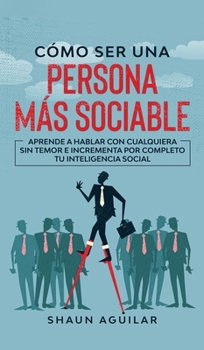 CÓMO SER UNA
PERSONA
MÁS SOCIABLE

APRENDE A HABLAR CON CUALQUIERA SIN TEMOR E INCREMENTA POR COMPLETO TU INTELIGENCIA SOCIAL

SHAUN AGUILAR